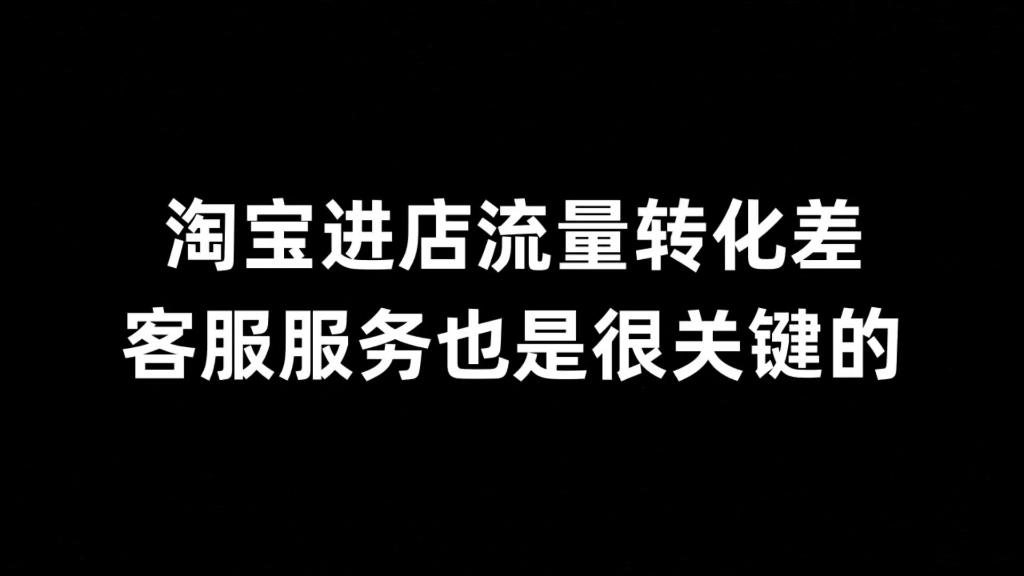 淘宝进店流量转化差
客服服务也是很关键的